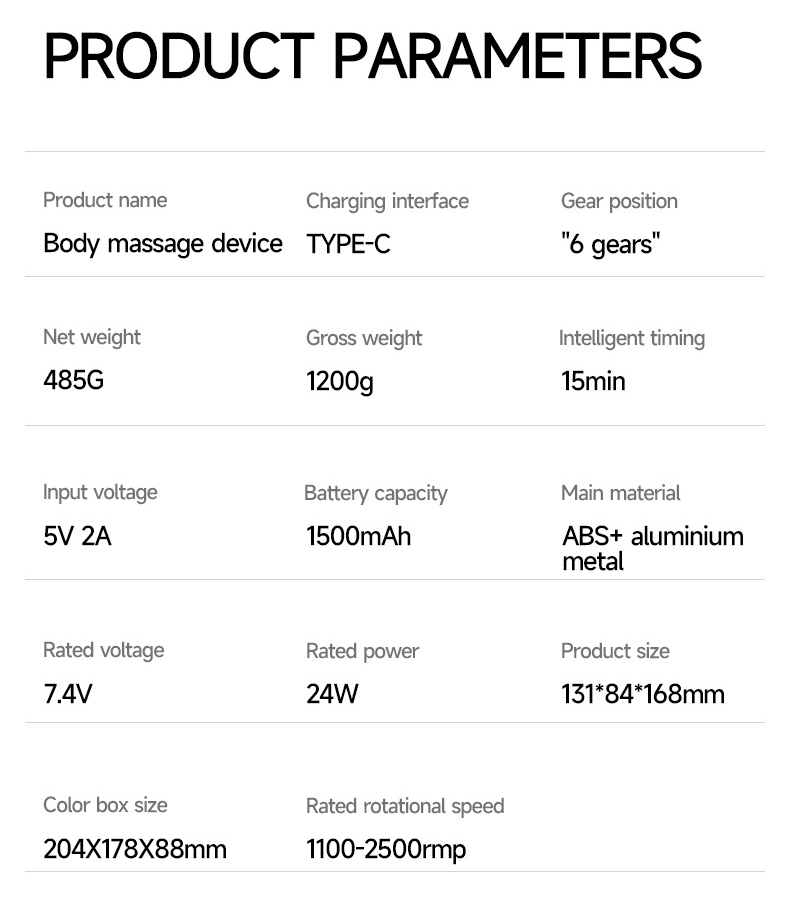 PRODUCT PARAMETERS

Product name
Body massage device

Charging interface
TYPE-C

Gear position
"6 gears"

Net weight
485G

Gross weight
1200g

Intelligent timing
15min

Input voltage
5V 2A

Battery capacity
1500mAh

Main material
ABS+ aluminium metal

Rated voltage
7.4V

Rated power
24W

Product size
131*84*168mm

Color box size
204X178X88mm

Rated rotational speed
1100-2500rmp